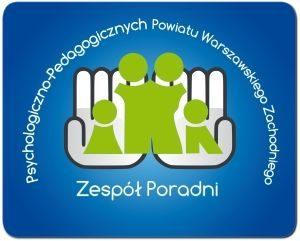 Psychologiczno-Pedagogicznych Powiatu Warszawskiego Zachodniego

Zespół Poradni